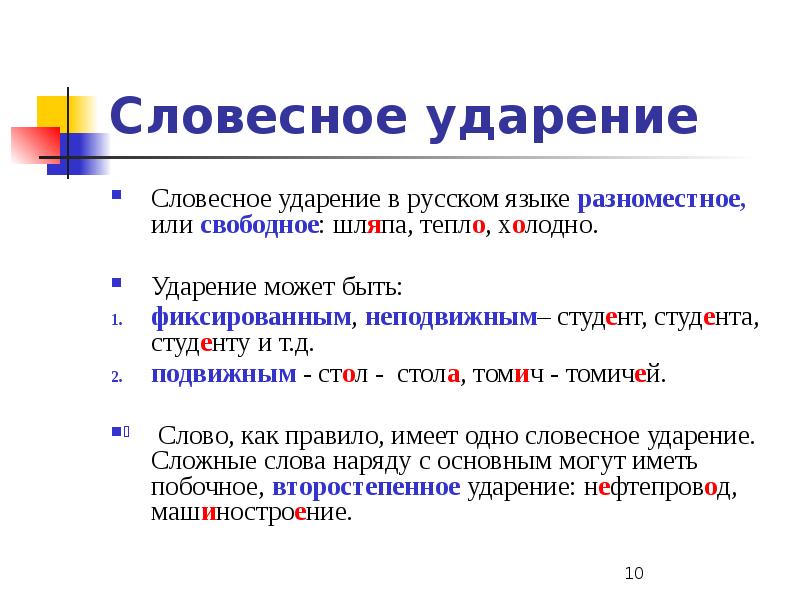 Словесное ударение

Словесное ударение в русском языке разноместное, или свободное: шляпа, тепло, холодно.

Ударение может быть:

1. фиксированным, неподвижным– студент, студента, студенту и т.д.
2. подвижным - стол - стола, томич - томичей.

Слово, как правило, имеет одно словесное ударение. Сложные слова наряду с основным могут иметь побочное, второстепенное ударение: нефтепровод, машиностроение.

10